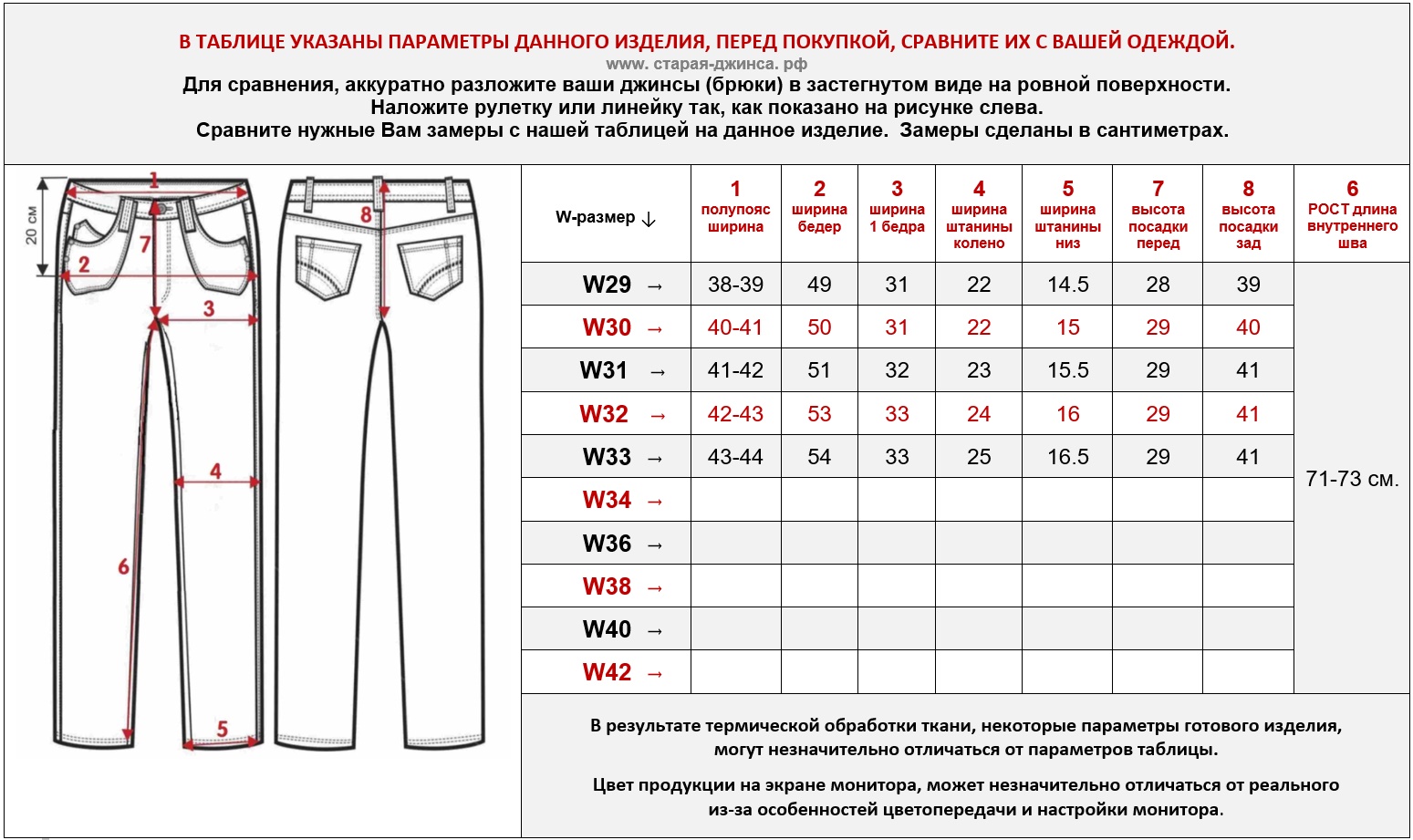 В ТАБЛИЦЕ УКАЗАНЫ ПАРАМЕТРЫ ДАННОГО ИЗДЕЛИЯ, ПЕРЕД ПОКУПКОЙ, СРАВНИТЕ ИХ С ВАШЕЙ ОДЕЖДОЙ.
www. старая-джинса. рф
Для сравнения, аккуратно разложите ваши джинсы (брюки) в застегнутом виде на ровной поверхности.
Наложите рулетку или линейку так, как показано на рисунке слева.
Сравните нужные Вам замеры с нашей таблицей на данное изделие. Замеры сделаны в сантиметрах.

20 см
1
2
7
3
4
6
5
8

| W-размер ↓ | 1 полупояс ширина | 2 ширина бедер | 3 ширина 1 бедра | 4 ширина штанины колено | 5 ширина штанины низ | 7 высота посадки перед | 8 высота посадки зад | 6 РОСТ длина внутреннего шва |
|---|---|---|---|---|---|---|---|---|
| W29 → | 38-39 | 49 | 31 | 22 | 14.5 | 28 | 39 | 71-73 см. |
| W30 → | 40-41 | 50 | 31 | 22 | 15 | 29 | 40 | |
| W31 → | 41-42 | 51 | 32 | 23 | 15.5 | 29 | 41 | |
| W32 → | 42-43 | 53 | 33 | 24 | 16 | 29 | 41 | |
| W33 → | 43-44 | 54 | 33 | 25 | 16.5 | 29 | 41 | |
| W34 → | | | | | | | | |
| W36 → | | | | | | | | |
| W38 → | | | | | | | | |
| W40 → | | | | | | | | |
| W42 → | | | | | | | | |

В результате термической обработки ткани, некоторые параметры готового изделия, могут незначительно отличаться от параметров таблицы.

Цвет продукции на экране монитора, может незначительно отличаться от реального из-за особенностей цветопередачи и настройки монитора.